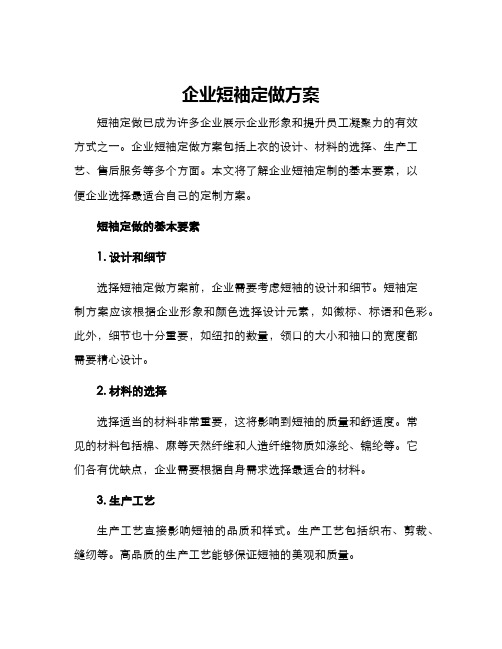 企业短袖定做方案

短袖定做已成为许多企业展示企业形象和提升员工凝聚力的有效方式之一。企业短袖定做方案包括上衣的设计、材料的选择、生产工艺、售后服务等多个方面。本文将了解企业短袖定制的基本要素，以便企业选择最适合自己的定制方案。

短袖定做的基本要素

1. 设计和细节

选择短袖定做方案前，企业需要考虑短袖的设计和细节。短袖定制方案应该根据企业形象和颜色选择设计元素，如徽标、标语和色彩。此外，细节也十分重要，如纽扣的数量，领口的大小和袖口的宽度都需要精心设计。

2. 材料的选择

选择适当的材料非常重要，这将影响到短袖的质量和舒适度。常见的材料包括棉、麻等天然纤维和人造纤维物质如涤纶、锦纶等。它们各有优缺点，企业需要根据自身需求选择最适合的材料。

3. 生产工艺

生产工艺直接影响短袖的品质和样式。生产工艺包括织布、剪裁、缝纫等。高品质的生产工艺能够保证短袖的美观和质量。